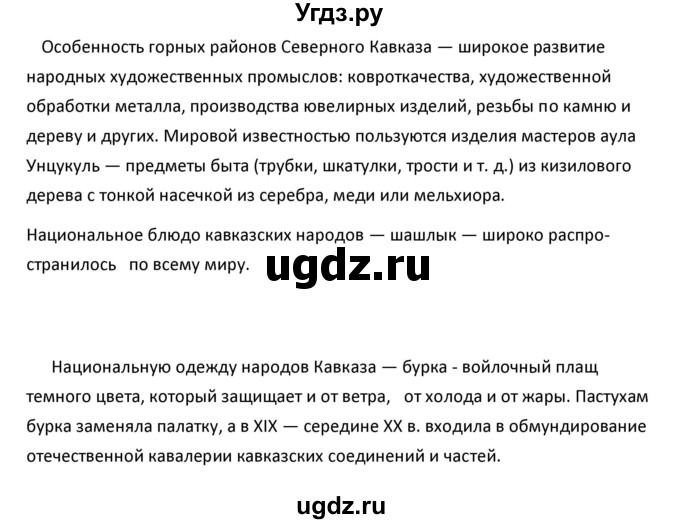 Угдз.ру

Особенность горных районов Северного Кавказа — широкое развитие народных художественных промыслов: ковроткачества, художественной обработки металла, производства ювелирных изделий, резьбы по камню и дереву и других. Мировой известностью пользуются изделия мастеров аула Унцукуль — предметы быта (трубки, шкатулки, трости и т. д.) из кизилового дерева с тонкой насечкой из серебра, меди или мельхиора.

Национальное блюдо кавказских народов — шашлык — широко распространилось по всему миру.

ugdz.ru

Национальную одежду народов Кавказа — бурка - войлочный плащ темного цвета, который защищает и от ветра, от холода и от жары. Пастухам бурка заменяла палатку, а в XIX — середине XX в. входила в обмундирование отечественной кавалерии кавказских соединений и частей.

ugdz.ru